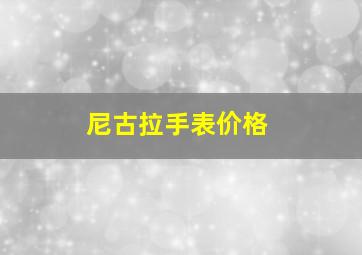 尼古拉手表价格